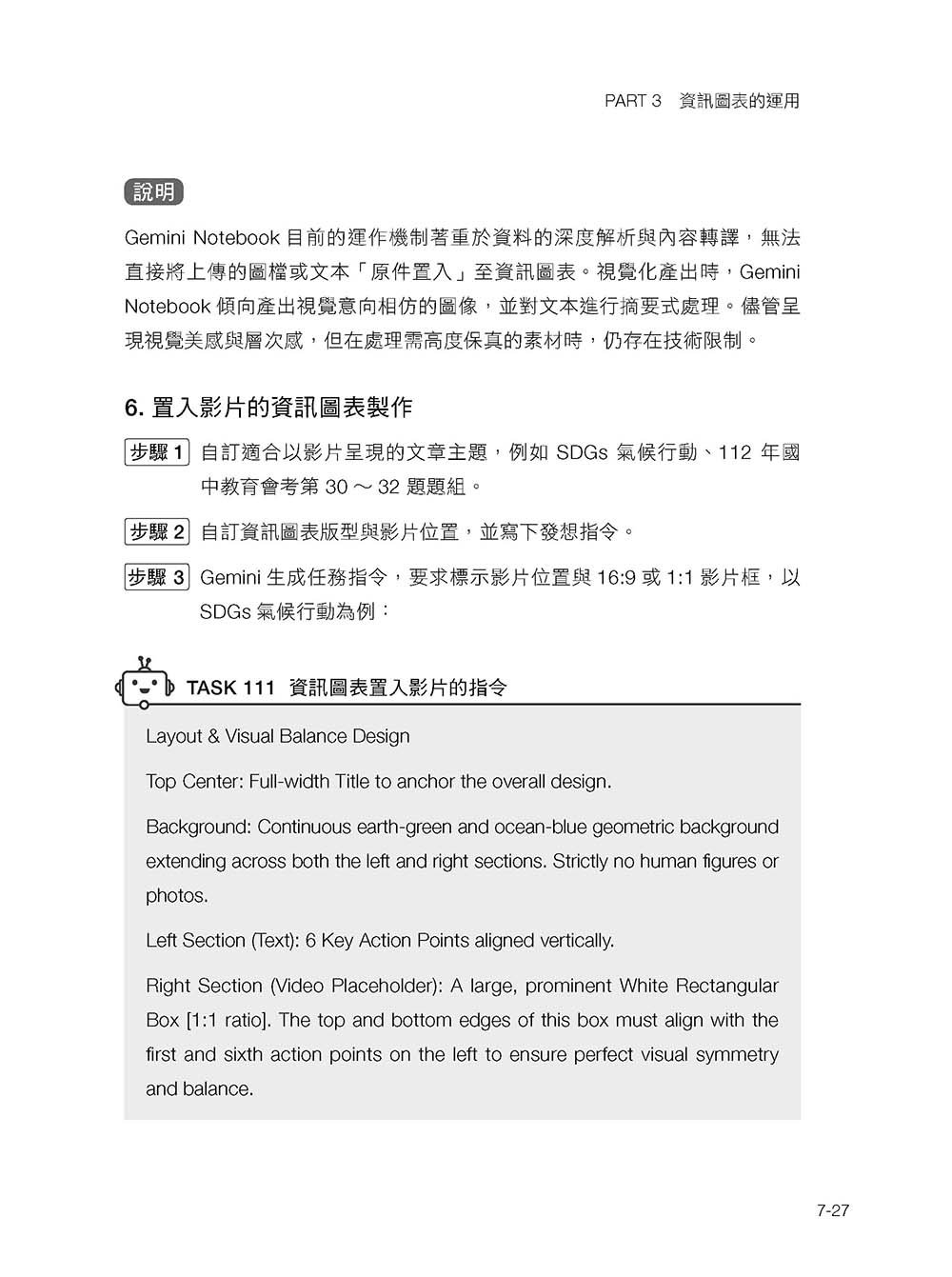 PART 3 資訊圖表的運用

說明

Gemini Notebook 目前的運作機制著重於資料的深度解析與內容轉譯，無法直接將上傳的圖檔或文本「原件置入」至資訊圖表。視覺化產出時，Gemini Notebook 傾向產出視覺意向相仿的圖像，並對文本進行摘要式處理。儘管呈現視覺美感與層次感，但在處理需高度保真的素材時，仍存在技術限制。

6. 置入影片的資訊圖表製作

步驟 1 自訂適合以影片呈現的文章主題，例如 SDGs 氣候行動、112 年國中教育會考第 30 ～ 32 題題組。

步驟 2 自訂資訊圖表版型與影片位置，並寫下發想指令。

步驟 3 Gemini 生成任務指令，要求標示影片位置與 16:9 或 1:1 影片框，以 SDGs 氣候行動為例：

TASK 111 資訊圖表置入影片的指令

Layout & Visual Balance Design

Top Center: Full-width Title to anchor the overall design.

Background: Continuous earth-green and ocean-blue geometric background extending across both the left and right sections. Strictly no human figures or photos.

Left Section (Text): 6 Key Action Points aligned vertically.

Right Section (Video Placeholder): A large, prominent White Rectangular Box [1:1 ratio]. The top and bottom edges of this box must align with the first and sixth action points on the left to ensure perfect visual symmetry and balance.

7-27